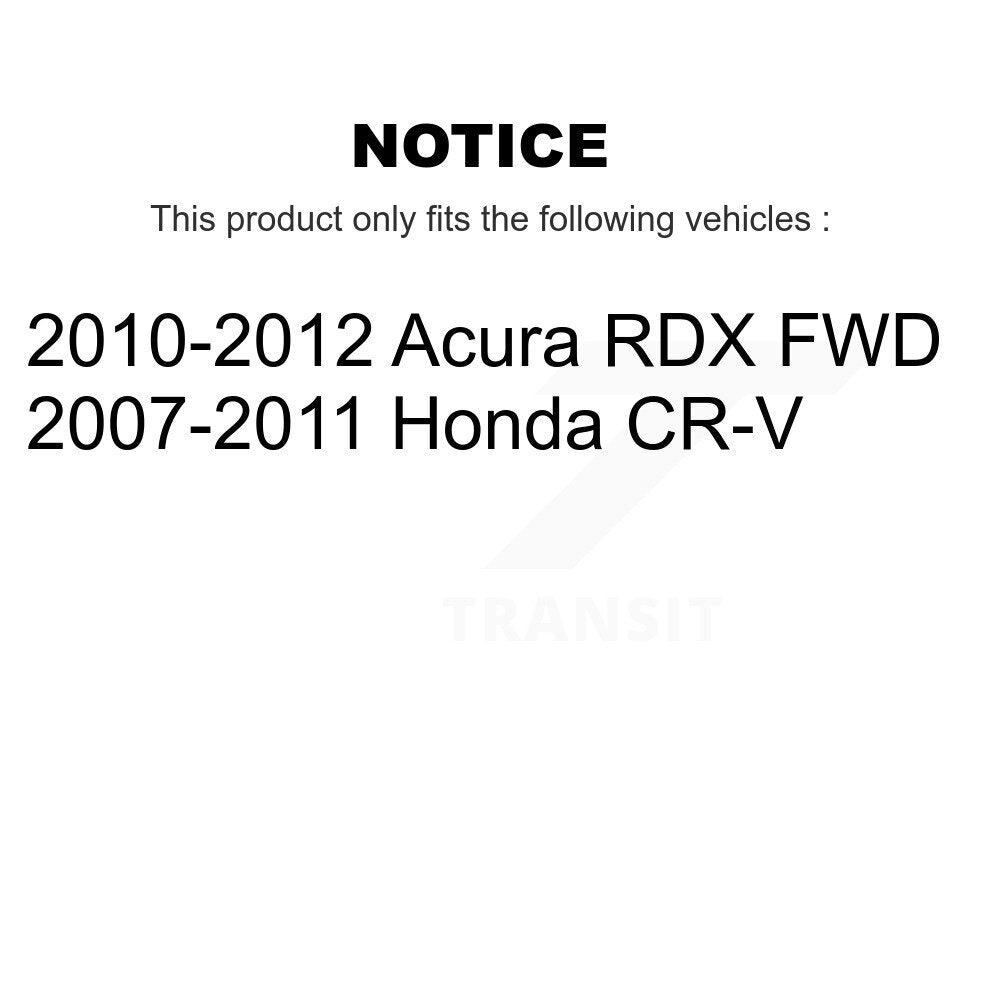 NOTICE

This product only fits the following vehicles :

2010-2012 Acura RDX FWD
2007-2011 Honda CR-V

TRANSIT